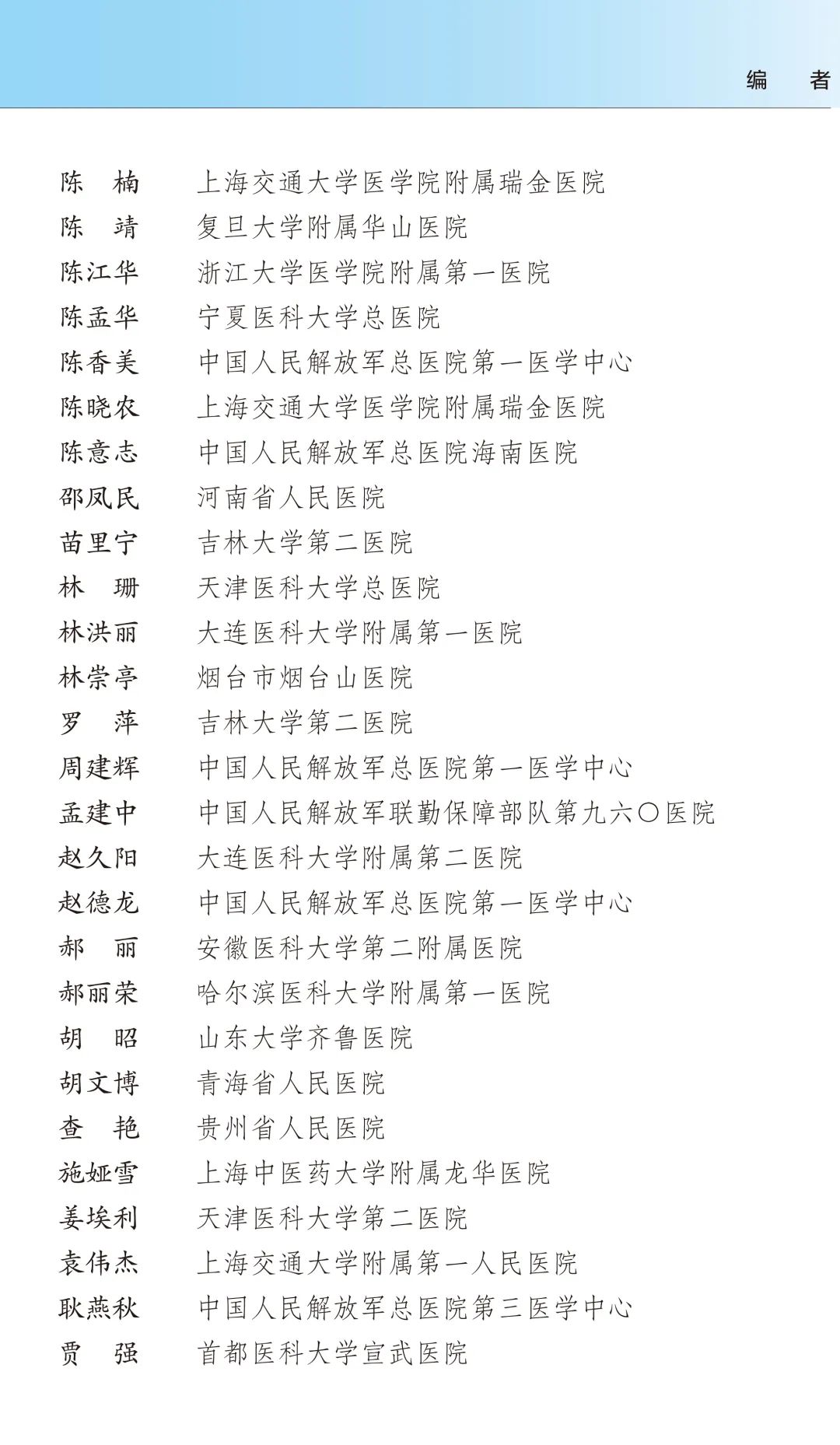 编　者

陈　楠　上海交通大学医学院附属瑞金医院
陈　靖　复旦大学附属华山医院
陈江华　浙江大学医学院附属第一医院
陈孟华　宁夏医科大学总医院
陈香美　中国人民解放军总医院第一医学中心
陈晓农　上海交通大学医学院附属瑞金医院
陈意志　中国人民解放军总医院海南医院
邵凤民　河南省人民医院
苗里宁　吉林大学第二医院
林　珊　天津医科大学总医院
林洪丽　大连医科大学附属第一医院
林崇亭　烟台市烟台山医院
罗　萍　吉林大学第二医院
周建辉　中国人民解放军总医院第一医学中心
孟建中　中国人民解放军联勤保障部队第九六〇医院
赵久阳　大连医科大学附属第二医院
赵德龙　中国人民解放军总医院第一医学中心
郝　丽　安徽医科大学第二附属医院
郝丽荣　哈尔滨医科大学附属第一医院
胡　昭　山东大学齐鲁医院
胡文博　青海省人民医院
查　艳　贵州省人民医院
施娅雪　上海中医药大学附属龙华医院
姜埃利　天津医科大学第二医院
袁伟杰　上海交通大学附属第一人民医院
耿燕秋　中国人民解放军总医院第三医学中心
贾　强　首都医科大学宣武医院